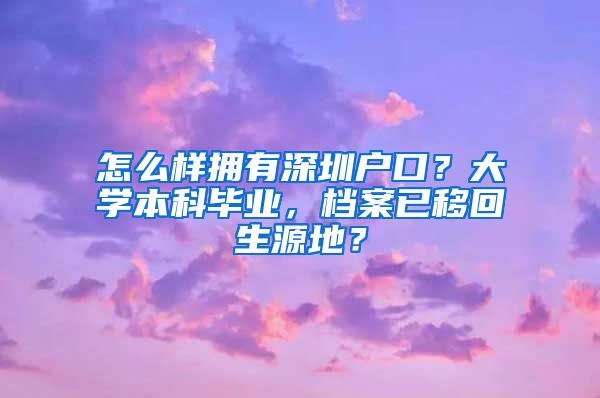 怎么样拥有深圳户口？大学本科毕业，档案已移回生源地？